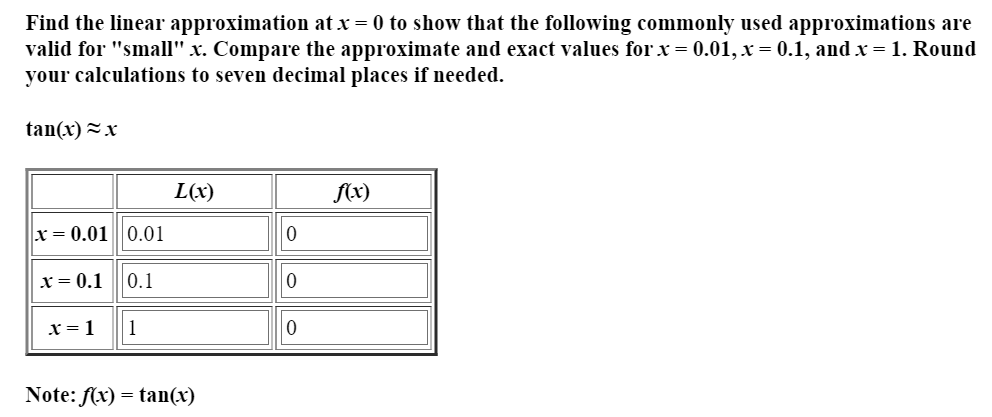 Find the linear approximation at $x = 0$ to show that the following commonly used approximations are valid for "small" $x$. Compare the approximate and exact values for $x = 0.01$, $x = 0.1$, and $x = 1$. Round your calculations to seven decimal places if needed.

$\tan(x) \approx x$

| | $L(x)$ | $f(x)$ |
|---|---|---|
| $x = 0.01$ | 0.01 | 0 |
| $x = 0.1$ | 0.1 | 0 |
| $x = 1$ | 1 | 0 |

Note: $f(x) = \tan(x)$